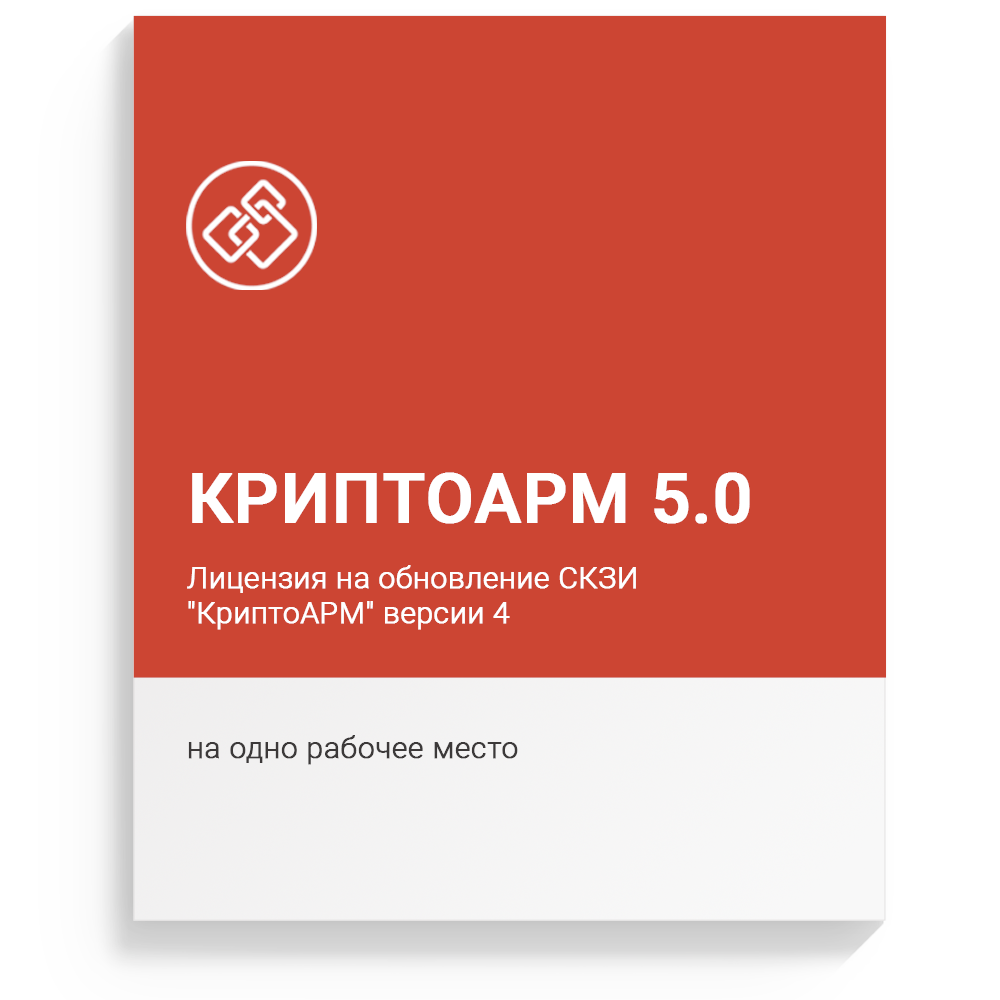 КРИПТОАРМ 5.0

Лицензия на обновление СКЗИ "КриптоАРМ" версии 4

на одно рабочее место